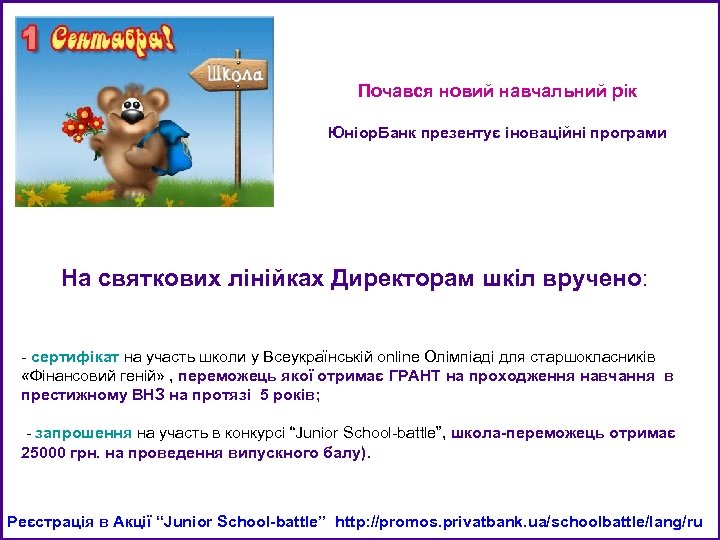 1 Сентября!

Школа

Почався новий навчальний рік

ЮніорБанк презентує іноваційні програми

На святкових лінійках Директорам шкіл вручено:

- сертифікат на участь школи у Всеукраїнській online Олімпіаді для старшокласників «Фінансовий геній» , переможець якої отримає ГРАНТ на проходження навчання в престижному ВНЗ на протязі 5 років;

- запрошення на участь в конкурсі "Junior School-battle", школа-переможець отримає 25000 грн. на проведення випускного балу).

Реєстрація в Акції "Junior School-battle" http://promos.privatbank.ua/schoolbattle/lang/ru